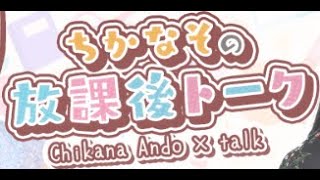 ちかなその
放課後トーク
Chikana Ando × talk